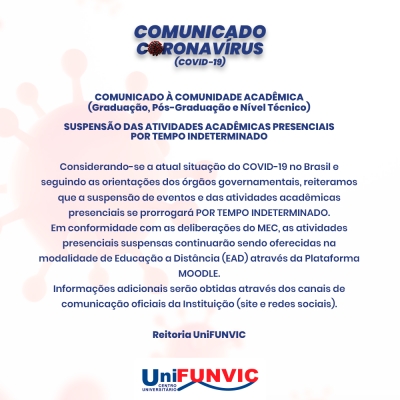 COMUNICADO
CORONAVÍRUS
(COVID-19)

COMUNICADO À COMUNIDADE ACADÊMICA
(Graduação, Pós-Graduação e Nível Técnico)

SUSPENSÃO DAS ATIVIDADES ACADÊMICAS PRESENCIAIS POR TEMPO INDETERMINADO

Considerando-se a atual situação do COVID-19 no Brasil e seguindo as orientações dos órgãos governamentais, reiteramos que a suspensão de eventos e das atividades acadêmicas presenciais se prorrogará POR TEMPO INDETERMINADO.
Em conformidade com as deliberações do MEC, as atividades presenciais suspensas continuarão sendo oferecidas na modalidade de Educação a Distância (EAD) através da Plataforma MOODLE.
Informações adicionais serão obtidas através dos canais de comunicação oficiais da Instituição (site e redes sociais).

Reitoria UniFUNVIC

UniFUNVIC
CENTRO UNIVERSITÁRIO